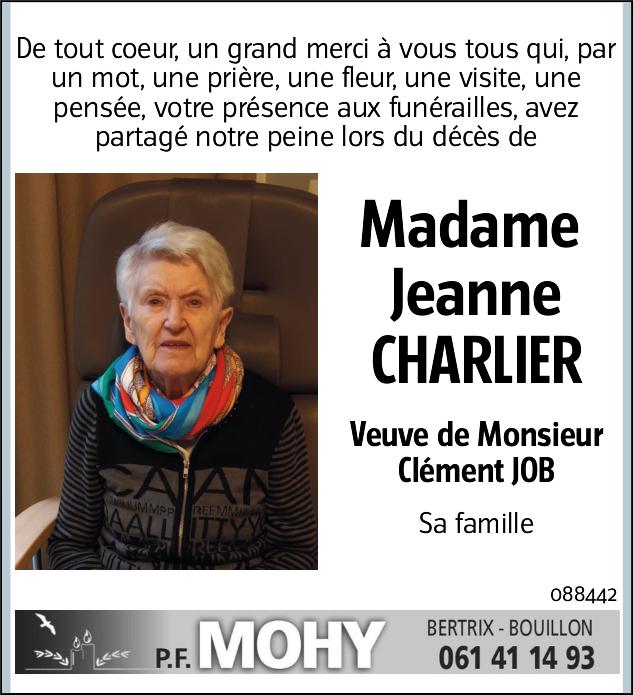 De tout coeur, un grand merci à vous tous qui, par un mot, une prière, une fleur, une visite, une pensée, votre présence aux funérailles, avez partagé notre peine lors du décès de

Madame Jeanne CHARLIER

Veuve de Monsieur Clément JOB

Sa famille

088442

P.F. MOHY

BERTRIX - BOUILLON
061 41 14 93